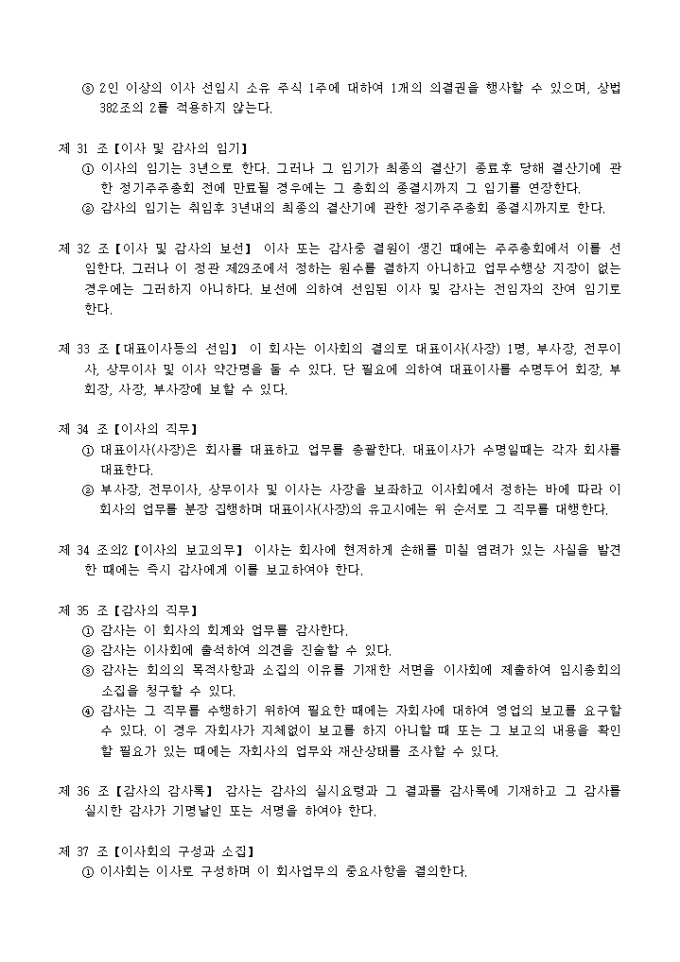 ③ 2인 이상의 이사 선임시 소유 주식 1주에 대하여 1개의 의결권을 행사할 수 있으며, 상법 382조의 2를 적용하지 않는다.

제 31 조【이사 및 감사의 임기】
① 이사의 임기는 3년으로 한다. 그러나 그 임기가 최종의 결산기 종료후 당해 결산기에 관한 정기주주총회 전에 만료될 경우에는 그 총회의 종결시까지 그 임기를 연장한다.
② 감사의 임기는 취임후 3년내의 최종의 결산기에 관한 정기주주총회 종결시까지로 한다.

제 32 조【이사 및 감사의 보선】 이사 또는 감사중 결원이 생긴 때에는 주주총회에서 이를 선임한다. 그러나 이 정관 제29조에서 정하는 원수를 결하지 아니하고 업무수행상 지장이 없는 경우에는 그러하지 아니하다. 보선에 의하여 선임된 이사 및 감사는 전임자의 잔여 임기로 한다.

제 33 조【대표이사등의 선임】 이 회사는 이사회의 결의로 대표이사(사장) 1명, 부사장, 전무이사, 상무이사 및 이사 약간명을 둘 수 있다. 단 필요에 의하여 대표이사를 수명두어 회장, 부회장, 사장, 부사장에 보할 수 있다.

제 34 조【이사의 직무】
① 대표이사(사장)은 회사를 대표하고 업무를 총괄한다. 대표이사가 수명일때는 각자 회사를 대표한다.
② 부사장, 전무이사, 상무이사 및 이사는 사장을 보좌하고 이사회에서 정하는 바에 따라 이 회사의 업무를 분장 집행하며 대표이사(사장)의 유고시에는 위 순서로 그 직무를 대행한다.

제 34 조의2【이사의 보고의무】 이사는 회사에 현저하게 손해를 미칠 염려가 있는 사실을 발견한 때에는 즉시 감사에게 이를 보고하여야 한다.

제 35 조【감사의 직무】
① 감사는 이 회사의 회계와 업무를 감사한다.
② 감사는 이사회에 출석하여 의견을 진술할 수 있다.
③ 감사는 회의의 목적사항과 소집의 이유를 기재한 서면을 이사회에 제출하여 임시총회의 소집을 청구할 수 있다.
④ 감사는 그 직무를 수행하기 위하여 필요한 때에는 자회사에 대하여 영업의 보고를 요구할 수 있다. 이 경우 자회사가 지체없이 보고를 하지 아니할 때 또는 그 보고의 내용을 확인할 필요가 있는 때에는 자회사의 업무와 재산상태를 조사할 수 있다.

제 36 조【감사의 감사록】 감사는 감사의 실시요령과 그 결과를 감사록에 기재하고 그 감사를 실시한 감사가 기명날인 또는 서명을 하여야 한다.

제 37 조【이사회의 구성과 소집】
① 이사회는 이사로 구성하며 이 회사업무의 중요사항을 결의한다.